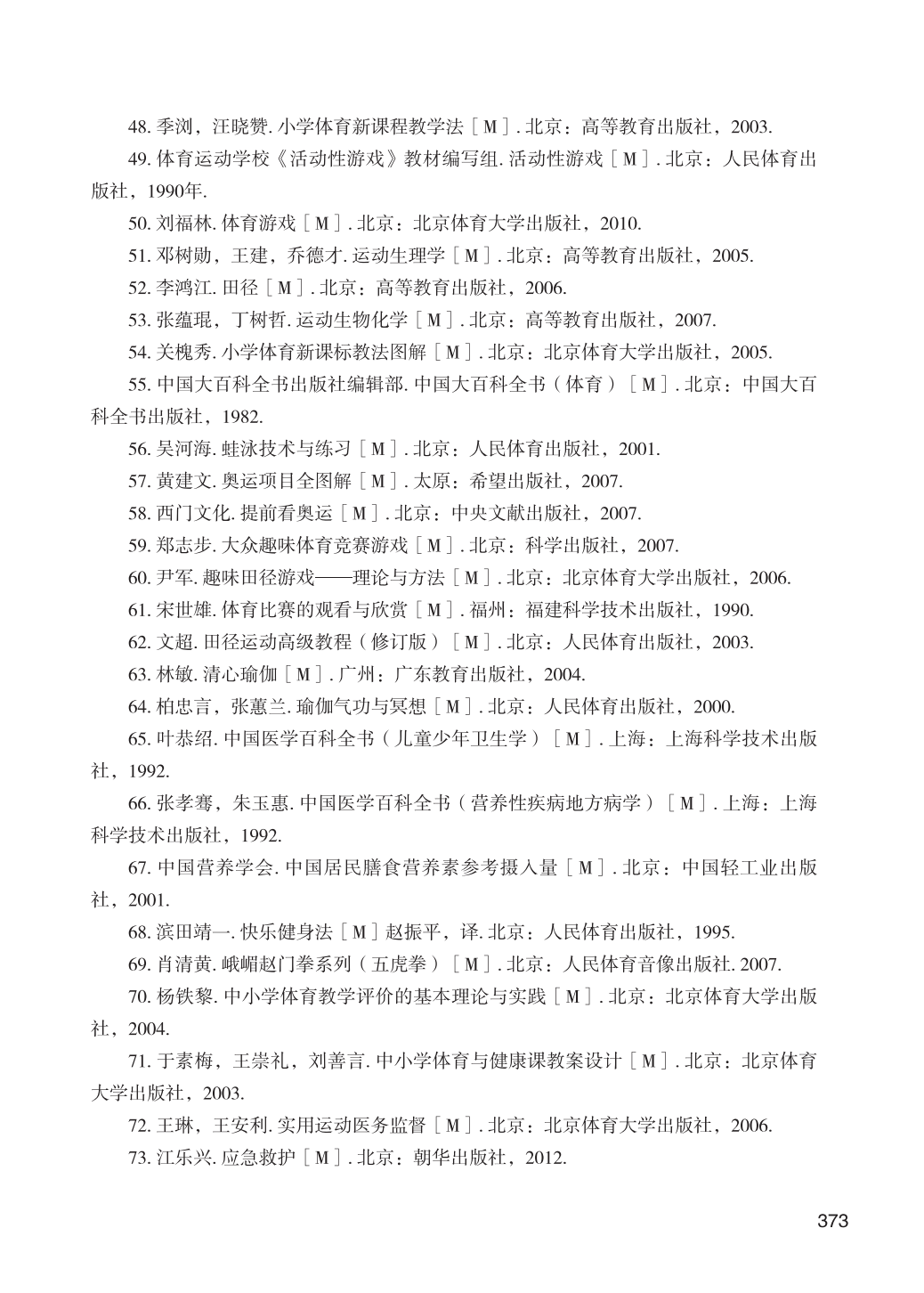 48. 季浏，汪晓赞. 小学体育新课程教学法［M］. 北京：高等教育出版社，2003.

49. 体育运动学校《活动性游戏》教材编写组. 活动性游戏［M］. 北京：人民体育出版社，1990年.

50. 刘福林. 体育游戏［M］. 北京：北京体育大学出版社，2010.

51. 邓树勋，王建，乔德才. 运动生理学［M］. 北京：高等教育出版社，2005.

52. 李鸿江. 田径［M］. 北京：高等教育出版社，2006.

53. 张蕴琨，丁树哲. 运动生物化学［M］. 北京：高等教育出版社，2007.

54. 关槐秀. 小学体育新课标教法图解［M］. 北京：北京体育大学出版社，2005.

55. 中国大百科全书出版社编辑部. 中国大百科全书（体育）［M］. 北京：中国大百科全书出版社，1982.

56. 吴河海. 蛙泳技术与练习［M］. 北京：人民体育出版社，2001.

57. 黄建文. 奥运项目全图解［M］. 太原：希望出版社，2007.

58. 西门文化. 提前看奥运［M］. 北京：中央文献出版社，2007.

59. 郑志步. 大众趣味体育竞赛游戏［M］. 北京：科学出版社，2007.

60. 尹军. 趣味田径游戏——理论与方法［M］. 北京：北京体育大学出版社，2006.

61. 宋世雄. 体育比赛的观看与欣赏［M］. 福州：福建科学技术出版社，1990.

62. 文超. 田径运动高级教程（修订版）［M］. 北京：人民体育出版社，2003.

63. 林敏. 清心瑜伽［M］. 广州：广东教育出版社，2004.

64. 柏忠言，张蕙兰. 瑜伽气功与冥想［M］. 北京：人民体育出版社，2000.

65. 叶恭绍. 中国医学百科全书（儿童少年卫生学）［M］. 上海：上海科学技术出版社，1992.

66. 张孝骞，朱玉惠. 中国医学百科全书（营养性疾病地方病学）［M］. 上海：上海科学技术出版社，1992.

67. 中国营养学会. 中国居民膳食营养素参考摄入量［M］. 北京：中国轻工业出版社，2001.

68. 滨田靖一. 快乐健身法［M］赵振平，译. 北京：人民体育出版社，1995.

69. 肖清黄. 峨嵋赵门拳系列（五虎拳）［M］. 北京：人民体育音像出版社. 2007.

70. 杨铁黎. 中小学体育教学评价的基本理论与实践［M］. 北京：北京体育大学出版社，2004.

71. 于素梅，王崇礼，刘善言. 中小学体育与健康课教案设计［M］. 北京：北京体育大学出版社，2003.

72. 王琳，王安利. 实用运动医务监督［M］. 北京：北京体育大学出版社，2006.

73. 江乐兴. 应急救护［M］. 北京：朝华出版社，2012.

373